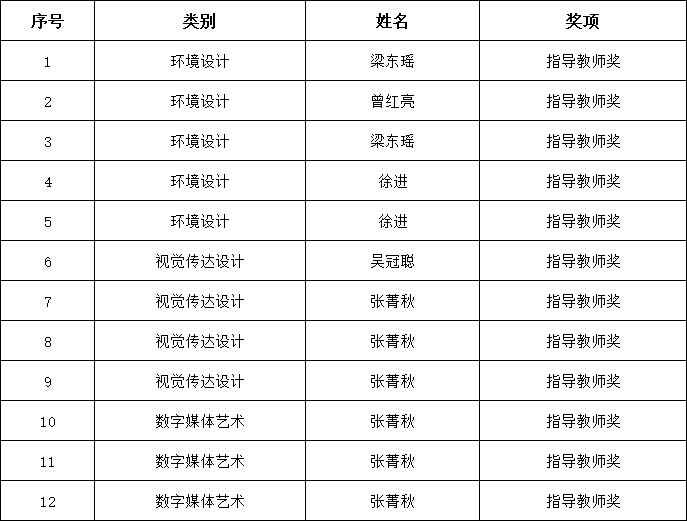 | 序号 | 类别 | 姓名 | 奖项 |
|---|---|---|---|
| 1 | 环境设计 | 梁东瑶 | 指导教师奖 |
| 2 | 环境设计 | 曾红亮 | 指导教师奖 |
| 3 | 环境设计 | 梁东瑶 | 指导教师奖 |
| 4 | 环境设计 | 徐进 | 指导教师奖 |
| 5 | 环境设计 | 徐进 | 指导教师奖 |
| 6 | 视觉传达设计 | 吴冠聪 | 指导教师奖 |
| 7 | 视觉传达设计 | 张菁秋 | 指导教师奖 |
| 8 | 视觉传达设计 | 张菁秋 | 指导教师奖 |
| 9 | 视觉传达设计 | 张菁秋 | 指导教师奖 |
| 10 | 数字媒体艺术 | 张菁秋 | 指导教师奖 |
| 11 | 数字媒体艺术 | 张菁秋 | 指导教师奖 |
| 12 | 数字媒体艺术 | 张菁秋 | 指导教师奖 |